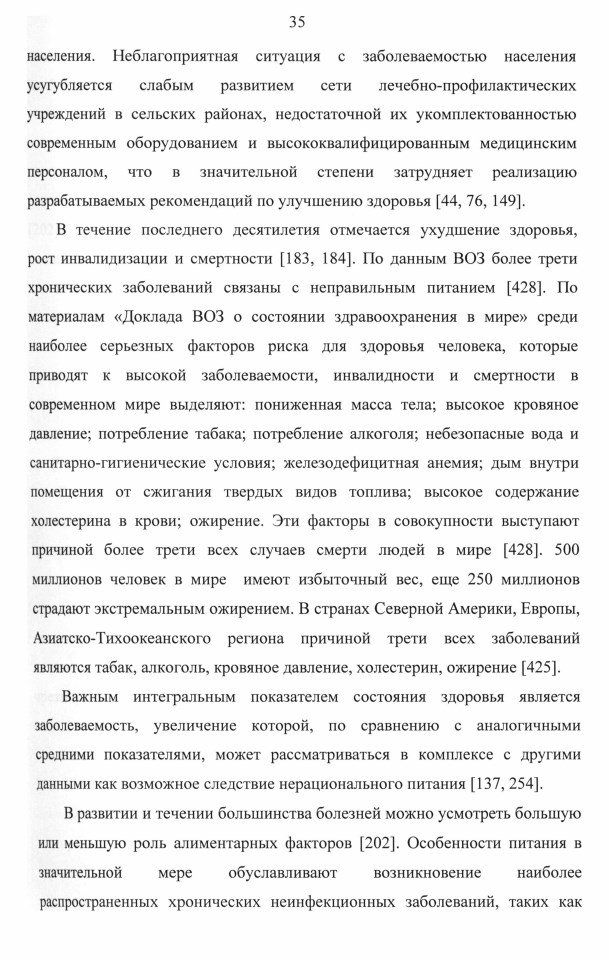 35

населения. Неблагоприятная ситуация с заболеваемостью населения усугубляется слабым развитием сети лечебно-профилактических учреждений в сельских районах, недостаточной их укомплектованностью современным оборудованием и высококвалифицированным медицинским персоналом, что в значительной степени затрудняет реализацию разрабатываемых рекомендаций по улучшению здоровья [44, 76, 149].

В течение последнего десятилетия отмечается ухудшение здоровья, рост инвалидизации и смертности [183, 184]. По данным ВОЗ более трети хронических заболеваний связаны с неправильным питанием [428]. По материалам «Доклада ВОЗ о состоянии здравоохранения в мире» среди наиболее серьезных факторов риска для здоровья человека, которые приводят к высокой заболеваемости, инвалидности и смертности в современном мире выделяют: пониженная масса тела; высокое кровяное давление; потребление табака; потребление алкоголя; небезопасные вода и санитарно-гигиенические условия; железодефицитная анемия; дым внутри помещения от сжигания твердых видов топлива; высокое содержание холестерина в крови; ожирение. Эти факторы в совокупности выступают причиной более трети всех случаев смерти людей в мире [428]. 500 миллионов человек в мире имеют избыточный вес, еще 250 миллионов страдают экстремальным ожирением. В странах Северной Америки, Европы, Азиатско-Тихоокеанского региона причиной трети всех заболеваний являются табак, алкоголь, кровяное давление, холестерин, ожирение [425].

Важным интегральным показателем состояния здоровья является заболеваемость, увеличение которой, по сравнению с аналогичными средними показателями, может рассматриваться в комплексе с другими данными как возможное следствие нерационального питания [137, 254].

В развитии и течении большинства болезней можно усмотреть большую или меньшую роль алиментарных факторов [202]. Особенности питания в значительной мере обуславливают возникновение наиболее распространенных хронических неинфекционных заболеваний, таких как